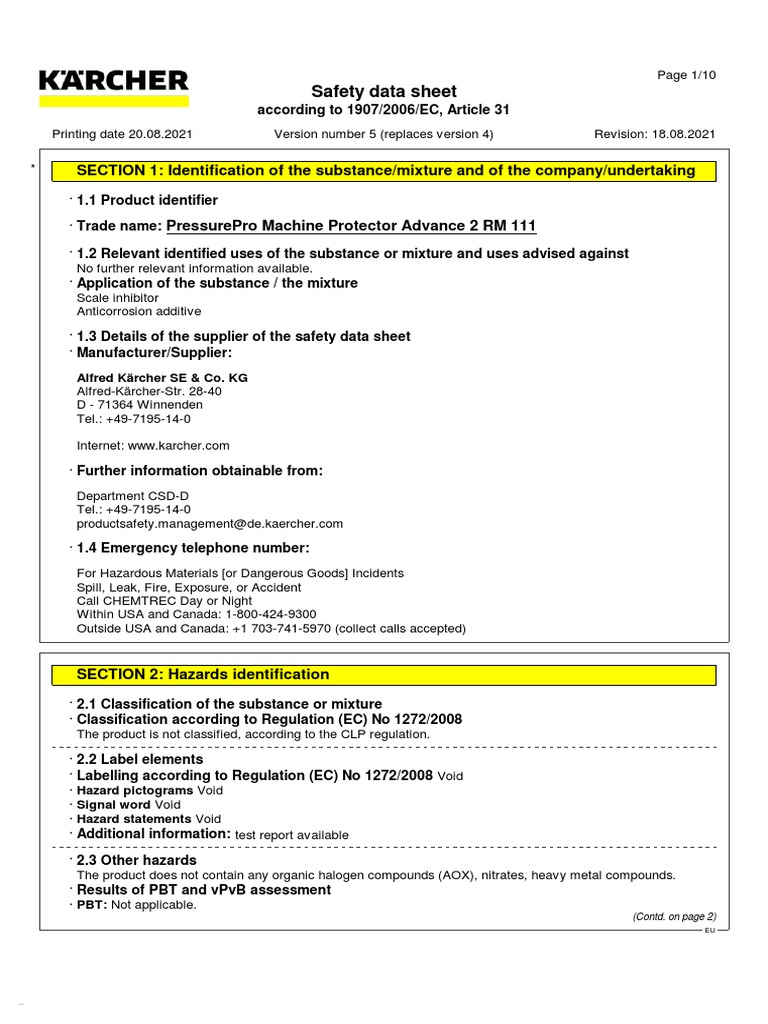 KÄRCHER

Page 1/10

Safety data sheet
according to 1907/2006/EC, Article 31

Printing date 20.08.2021 Version number 5 (replaces version 4) Revision: 18.08.2021

*

SECTION 1: Identification of the substance/mixture and of the company/undertaking

· 1.1 Product identifier

· Trade name: PressurePro Machine Protector Advance 2 RM 111

· 1.2 Relevant identified uses of the substance or mixture and uses advised against
No further relevant information available.
· Application of the substance / the mixture
Scale inhibitor
Anticorrosion additive

· 1.3 Details of the supplier of the safety data sheet
· Manufacturer/Supplier:

Alfred Kärcher SE & Co. KG
Alfred-Kärcher-Str. 28-40
D - 71364 Winnenden
Tel.: +49-7195-14-0

Internet: www.karcher.com

· Further information obtainable from:

Department CSD-D
Tel.: +49-7195-14-0
productsafety.management@de.kaercher.com

· 1.4 Emergency telephone number:

For Hazardous Materials [or Dangerous Goods] Incidents
Spill, Leak, Fire, Exposure, or Accident
Call CHEMTREC Day or Night
Within USA and Canada: 1-800-424-9300
Outside USA and Canada: +1 703-741-5970 (collect calls accepted)

SECTION 2: Hazards identification

· 2.1 Classification of the substance or mixture
· Classification according to Regulation (EC) No 1272/2008
The product is not classified, according to the CLP regulation.

· 2.2 Label elements
· Labelling according to Regulation (EC) No 1272/2008 Void
· Hazard pictograms Void
· Signal word Void
· Hazard statements Void
· Additional information: test report available

· 2.3 Other hazards
The product does not contain any organic halogen compounds (AOX), nitrates, heavy metal compounds.
· Results of PBT and vPvB assessment
· PBT: Not applicable.

(Contd. on page 2)
EU